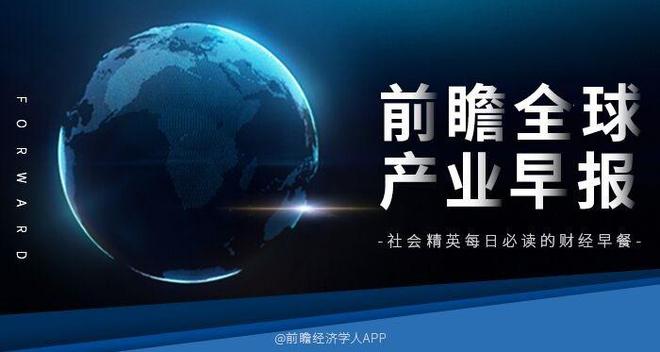 FORWARD

前瞻全球
产业早报

-社会精英每日必读的财经早餐-

@前瞻经济学人APP